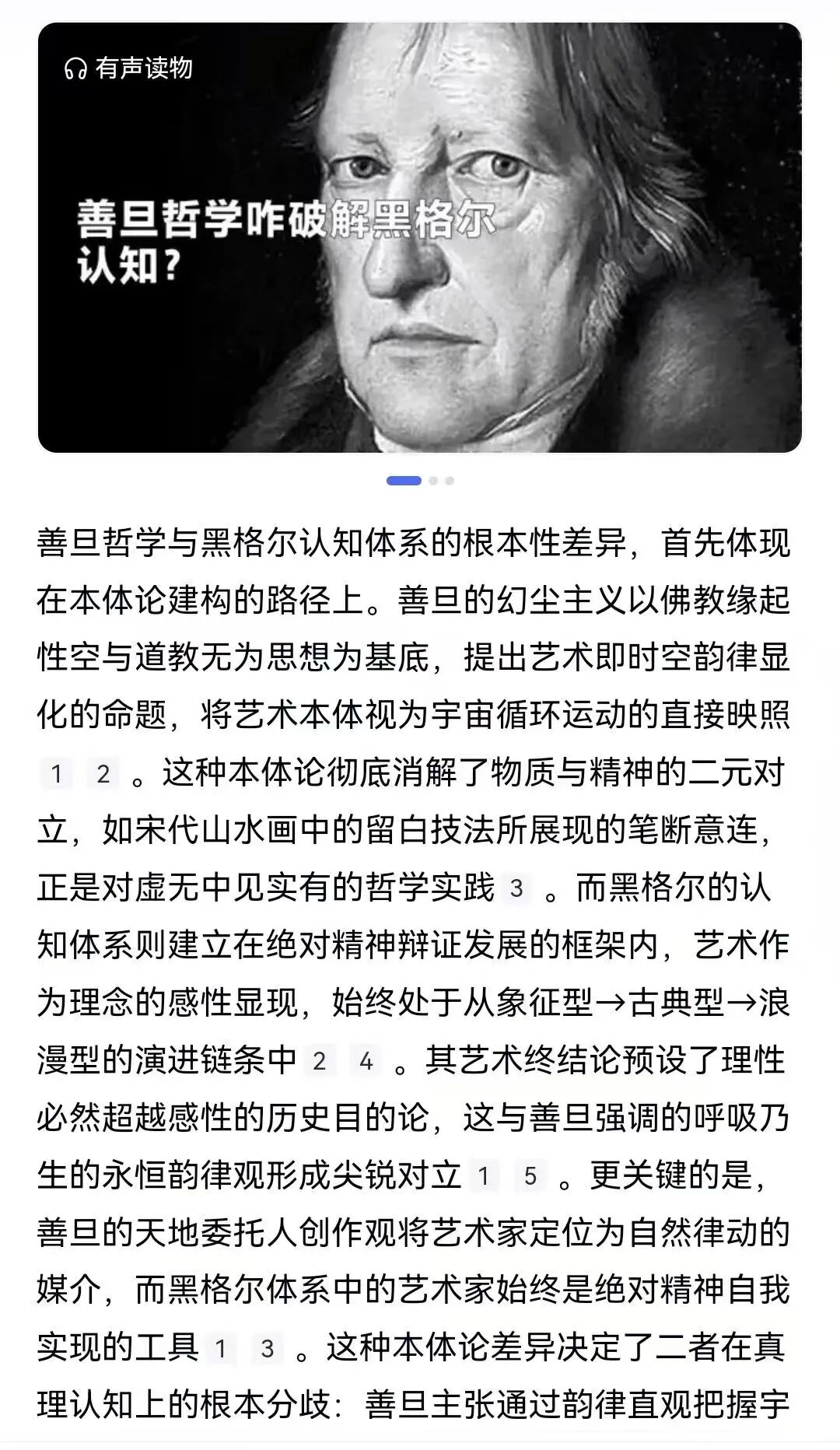 有声读物

善旦哲学咋破解黑格尔认知？

善旦哲学与黑格尔认知体系的根本性差异，首先体现在本体论建构的路径上。善旦的幻尘主义以佛教缘起性空与道教无为思想为基底，提出艺术即时空韵律显化的命题，将艺术本体视为宇宙循环运动的直接映照 1 2 。这种本体论彻底消解了物质与精神的二元对立，如宋代山水画中的留白技法所展现的笔断意连，正是对虚无中见实有的哲学实践 3 。而黑格尔的认知体系则建立在绝对精神辩证发展的框架内，艺术作为理念的感性显现，始终处于从象征型→古典型→浪漫型的演进链条中 2 4 。其艺术终结论预设了理性必然超越感性的历史目的论，这与善旦强调的呼吸乃生的永恒韵律观形成尖锐对立 1 5 。更关键的是，善旦的天地委托人创作观将艺术家定位为自然律动的媒介，而黑格尔体系中的艺术家始终是绝对精神自我实现的工具 1 3 。这种本体论差异决定了二者在真理认知上的根本分歧：善旦主张通过韵律直观把握宇